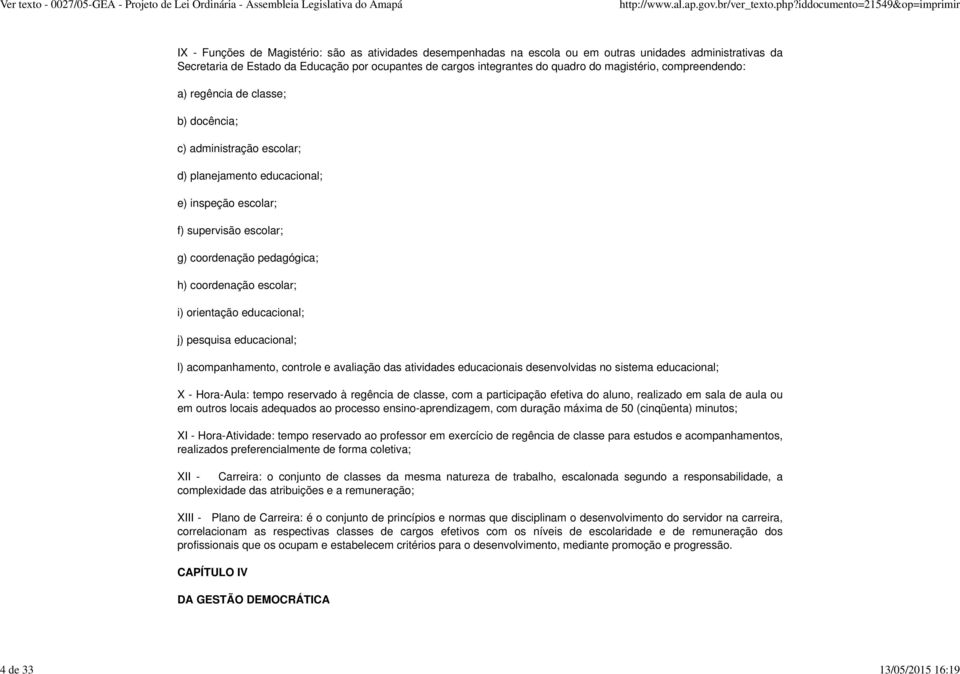 Ver texto - 0027/05-GEA - Projeto de Lei Ordinária - Assembleia Legislativa do Amapá

http://www.al.ap.gov.br/ver_texto.php?iddocumento=21549&op=imprimir

IX - Funções de Magistério: são as atividades desempenhadas na escola ou em outras unidades administrativas da Secretaria de Estado da Educação por ocupantes de cargos integrantes do quadro do magistério, compreendendo:

a) regência de classe;

b) docência;

c) administração escolar;

d) planejamento educacional;

e) inspeção escolar;

f) supervisão escolar;

g) coordenação pedagógica;

h) coordenação escolar;

i) orientação educacional;

j) pesquisa educacional;

l) acompanhamento, controle e avaliação das atividades educacionais desenvolvidas no sistema educacional;

X - Hora-Aula: tempo reservado à regência de classe, com a participação efetiva do aluno, realizado em sala de aula ou em outros locais adequados ao processo ensino-aprendizagem, com duração máxima de 50 (cinqüenta) minutos;

XI - Hora-Atividade: tempo reservado ao professor em exercício de regência de classe para estudos e acompanhamentos, realizados preferencialmente de forma coletiva;

XII - Carreira: o conjunto de classes da mesma natureza de trabalho, escalonada segundo a responsabilidade, a complexidade das atribuições e a remuneração;

XIII - Plano de Carreira: é o conjunto de princípios e normas que disciplinam o desenvolvimento do servidor na carreira, correlacionam as respectivas classes de cargos efetivos com os níveis de escolaridade e de remuneração dos profissionais que os ocupam e estabelecem critérios para o desenvolvimento, mediante promoção e progressão.

CAPÍTULO IV

DA GESTÃO DEMOCRÁTICA

4 de 33

13/05/2015 16:19